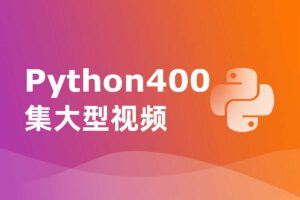 Python400
集大型视频